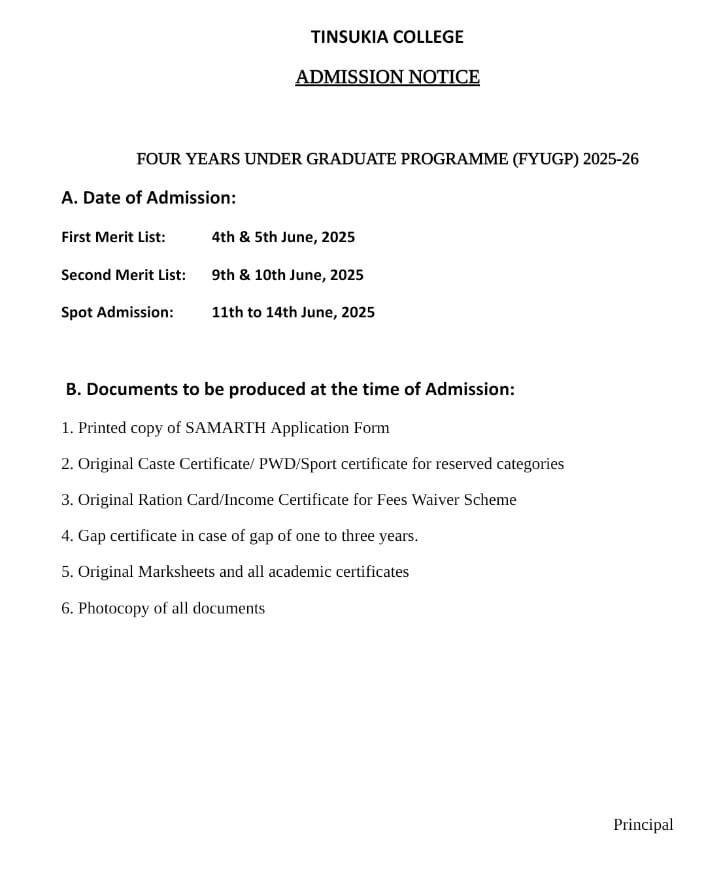 TINSUKIA COLLEGE

ADMISSION NOTICE

FOUR YEARS UNDER GRADUATE PROGRAMME (FYUGP) 2025-26

A. Date of Admission:

First Merit List: 4th & 5th June, 2025

Second Merit List: 9th & 10th June, 2025

Spot Admission: 11th to 14th June, 2025

B. Documents to be produced at the time of Admission:

1. Printed copy of SAMARTH Application Form

2. Original Caste Certificate/ PWD/Sport certificate for reserved categories

3. Original Ration Card/Income Certificate for Fees Waiver Scheme

4. Gap certificate in case of gap of one to three years.

5. Original Marksheets and all academic certificates

6. Photocopy of all documents

Principal